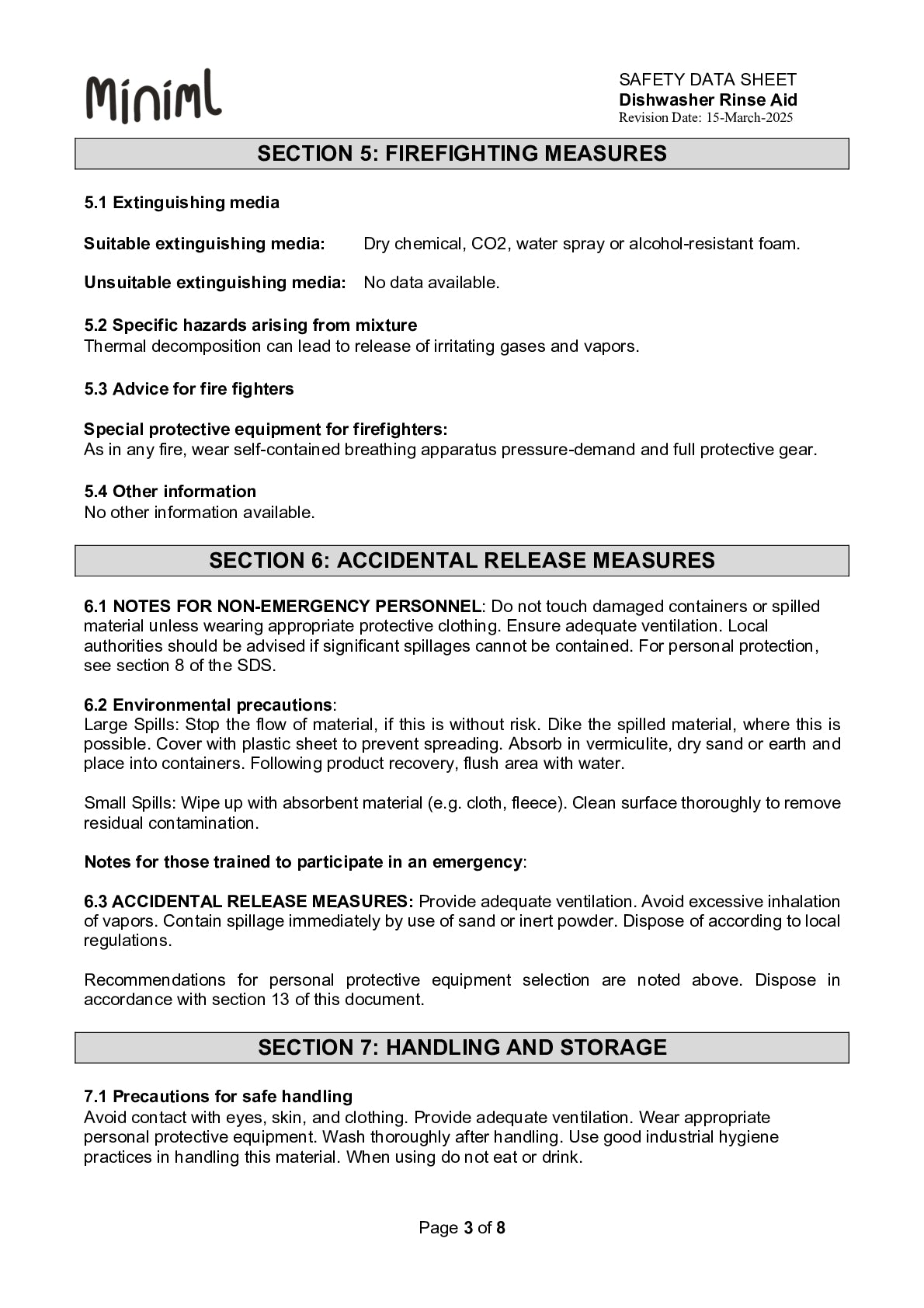 Miniml

SAFETY DATA SHEET
Dishwasher Rinse Aid
Revision Date: 15-March-2025

SECTION 5: FIREFIGHTING MEASURES

5.1 Extinguishing media

Suitable extinguishing media: Dry chemical, CO2, water spray or alcohol-resistant foam.

Unsuitable extinguishing media: No data available.

5.2 Specific hazards arising from mixture
Thermal decomposition can lead to release of irritating gases and vapors.

5.3 Advice for fire fighters

Special protective equipment for firefighters:
As in any fire, wear self-contained breathing apparatus pressure-demand and full protective gear.

5.4 Other information
No other information available.

SECTION 6: ACCIDENTAL RELEASE MEASURES

6.1 NOTES FOR NON-EMERGENCY PERSONNEL: Do not touch damaged containers or spilled material unless wearing appropriate protective clothing. Ensure adequate ventilation. Local authorities should be advised if significant spillages cannot be contained. For personal protection, see section 8 of the SDS.

6.2 Environmental precautions:
Large Spills: Stop the flow of material, if this is without risk. Dike the spilled material, where this is possible. Cover with plastic sheet to prevent spreading. Absorb in vermiculite, dry sand or earth and place into containers. Following product recovery, flush area with water.

Small Spills: Wipe up with absorbent material (e.g. cloth, fleece). Clean surface thoroughly to remove residual contamination.

Notes for those trained to participate in an emergency:

6.3 ACCIDENTAL RELEASE MEASURES: Provide adequate ventilation. Avoid excessive inhalation of vapors. Contain spillage immediately by use of sand or inert powder. Dispose of according to local regulations.

Recommendations for personal protective equipment selection are noted above. Dispose in accordance with section 13 of this document.

SECTION 7: HANDLING AND STORAGE

7.1 Precautions for safe handling
Avoid contact with eyes, skin, and clothing. Provide adequate ventilation. Wear appropriate personal protective equipment. Wash thoroughly after handling. Use good industrial hygiene practices in handling this material. When using do not eat or drink.

Page 3 of 8